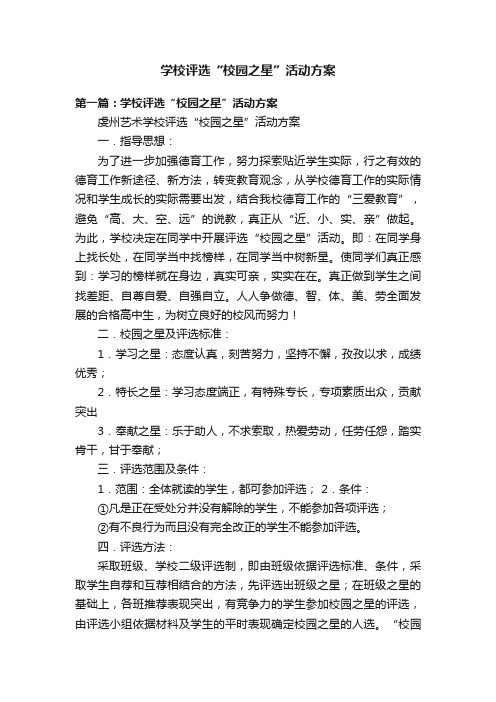 学校评选“校园之星”活动方案

第一篇：学校评选“校园之星”活动方案

虔州艺术学校评选“校园之星”活动方案

一．指导思想：

为了进一步加强德育工作，努力探索贴近学生实际，行之有效的德育工作新途径、新方法，转变教育观念，从学校德育工作的实际情况和学生成长的实际需要出发，结合我校德育工作的“三爱教育”，避免“高、大、空、远”的说教，真正从“近、小、实、亲”做起。为此，学校决定在同学中开展评选“校园之星”活动。即：在同学身上找长处，在同学当中找榜样，在同学当中树新星。使同学们真正感到：学习的榜样就在身边，真实可亲，实实在在。真正做到学生之间找差距、自尊自爱、自强自立。人人争做德、智、体、美、劳全面发展的合格高中生，为树立良好的校风而努力！

二．校园之星及评选标准：

1．学习之星：态度认真，刻苦努力，坚持不懈，孜孜以求，成绩优秀；

2．特长之星：学习态度端正，有特殊专长，专项素质出众，贡献突出

3．奉献之星：乐于助人，不求索取，热爱劳动，任劳任怨，踏实肯干，甘于奉献；

三．评选范围及条件：

1．范围：全体就读的学生，都可参加评选； 2．条件：

①凡是正在受处分并没有解除的学生，不能参加各项评选；

②有不良行为而且没有完全改正的学生不能参加评选。

四．评选方法：

采取班级、学校二级评选制，即由班级依据评选标准、条件，采取学生自荐和互荐相结合的方法，先评选出班级之星；在班级之星的基础上，各班推荐表现突出，有竞争力的学生参加校园之星的评选，由评选小组依据材料及学生的平时表现确定校园之星的人选。“校园